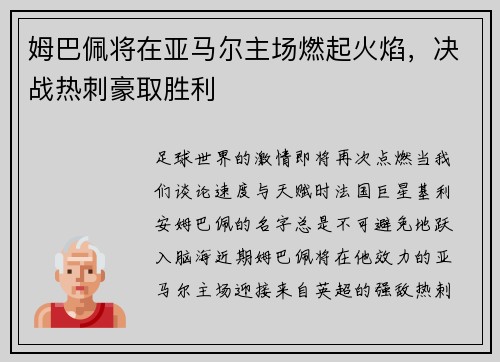 姆巴佩将在亚马尔主场燃起火焰，决战热刺豪取胜利

足球世界的激情即将再次点燃当我们谈论速度与天赋时法国巨星基利安姆巴佩的名字总是不可避免地跃入脑海近期姆巴佩将在他效力的亚马尔主场迎接来自英超的强敌热刺